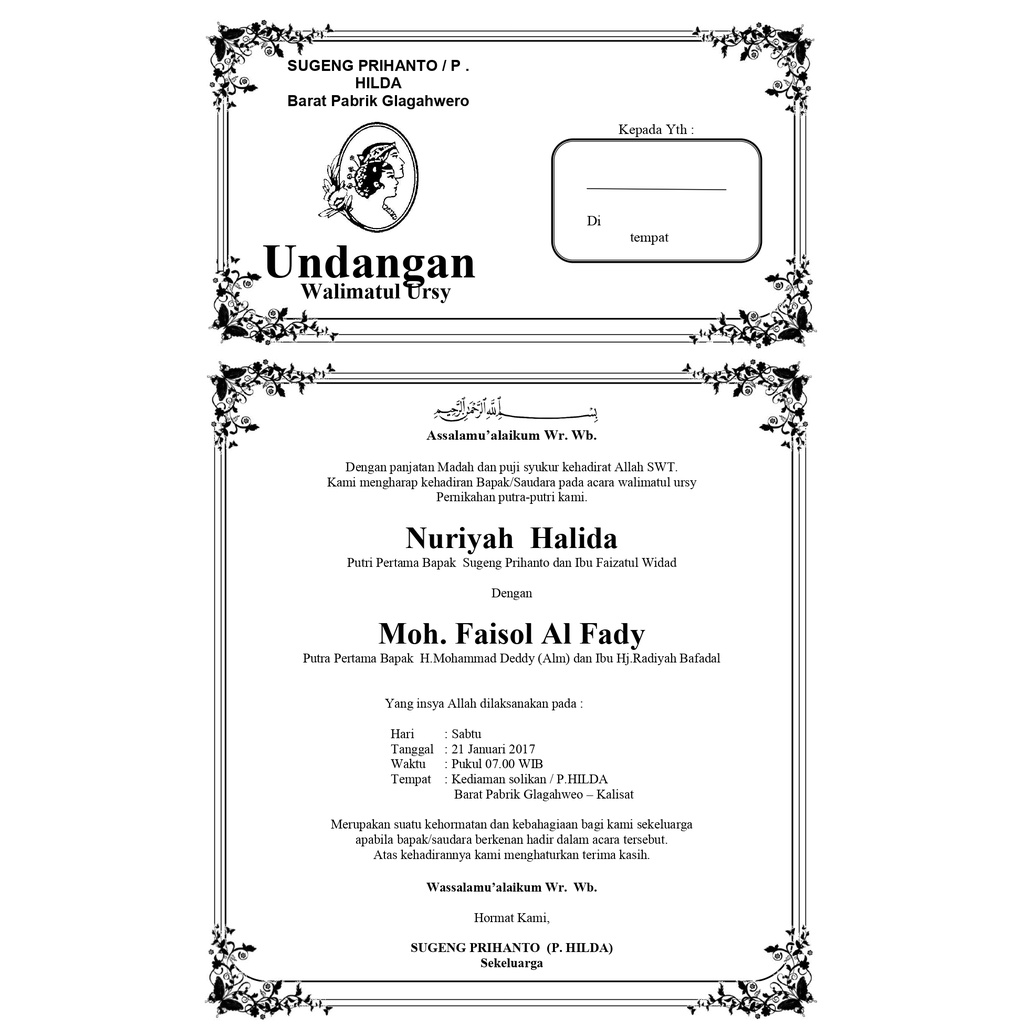 SUGENG PRIHANTO / P . HILDA
Barat Pabrik Glagahwero

Kepada Yth :

Di
tempat

Undangan
Walimatul Ursy

بسم الله الرحمن الرحيم
Assalamu'alaikum Wr. Wb.

Dengan panjatan Madah dan puji syukur kehadirat Allah SWT. Kami mengharap kehadiran Bapak/Saudara pada acara walimatul ursy Pernikahan putra-putri kami.

Nuriyah Halida
Putri Pertama Bapak Sugeng Prihanto dan Ibu Faizatul Widad

Dengan

Moh. Faisol Al Fady
Putra Pertama Bapak H.Mohammad Deddy (Alm) dan Ibu Hj.Radiyah Bafadal

Yang insya Allah dilaksanakan pada :

Hari : Sabtu
Tanggal : 21 Januari 2017
Waktu : Pukul 07.00 WIB
Tempat : Kediaman solikan / P.HILDA
Barat Pabrik Glagahweo – Kalisat

Merupakan suatu kehormatan dan kebahagiaan bagi kami sekeluarga apabila bapak/saudara berkenan hadir dalam acara tersebut. Atas kehadirannya kami menghaturkan terima kasih.

Wassalamu'alaikum Wr. Wb.

Hormat Kami,

SUGENG PRIHANTO (P. HILDA)
Sekeluarga